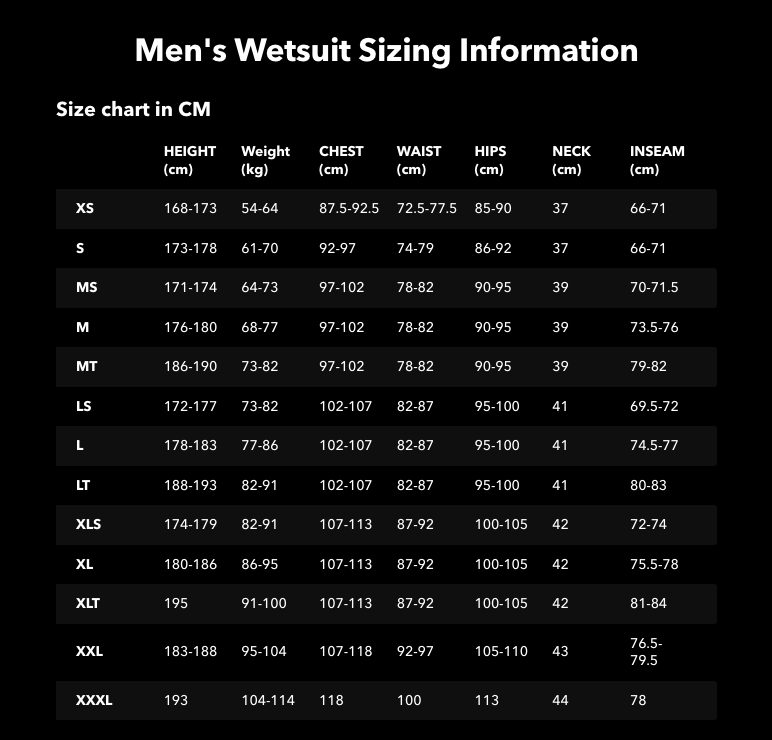 Men's Wetsuit Sizing Information

Size chart in CM

| | HEIGHT (cm) | Weight (kg) | CHEST (cm) | WAIST (cm) | HIPS (cm) | NECK (cm) | INSEAM (cm) |
|---|---|---|---|---|---|---|---|
| XS | 168-173 | 54-64 | 87.5-92.5 | 72.5-77.5 | 85-90 | 37 | 66-71 |
| S | 173-178 | 61-70 | 92-97 | 74-79 | 86-92 | 37 | 66-71 |
| MS | 171-174 | 64-73 | 97-102 | 78-82 | 90-95 | 39 | 70-71.5 |
| M | 176-180 | 68-77 | 97-102 | 78-82 | 90-95 | 39 | 73.5-76 |
| MT | 186-190 | 73-82 | 97-102 | 78-82 | 90-95 | 39 | 79-82 |
| LS | 172-177 | 73-82 | 102-107 | 82-87 | 95-100 | 41 | 69.5-72 |
| L | 178-183 | 77-86 | 102-107 | 82-87 | 95-100 | 41 | 74.5-77 |
| LT | 188-193 | 82-91 | 102-107 | 82-87 | 95-100 | 41 | 80-83 |
| XLS | 174-179 | 82-91 | 107-113 | 87-92 | 100-105 | 42 | 72-74 |
| XL | 180-186 | 86-95 | 107-113 | 87-92 | 100-105 | 42 | 75.5-78 |
| XLT | 195 | 91-100 | 107-113 | 87-92 | 100-105 | 42 | 81-84 |
| XXL | 183-188 | 95-104 | 107-118 | 92-97 | 105-110 | 43 | 76.5-79.5 |
| XXXL | 193 | 104-114 | 118 | 100 | 113 | 44 | 78 |